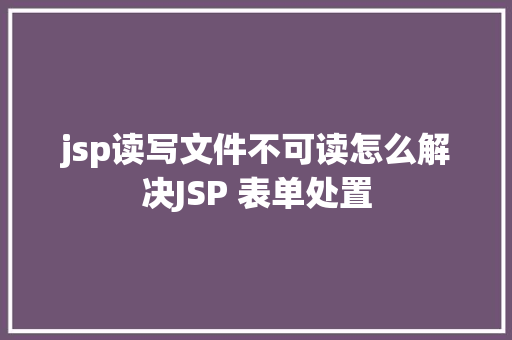 jsp读写文件不可读怎么解决JSP 表单处置